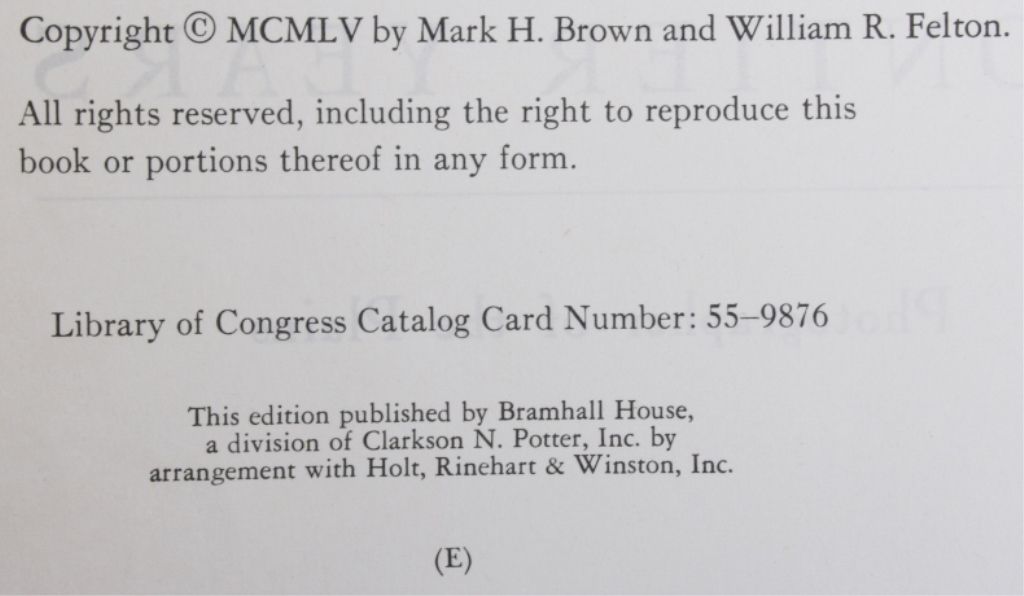 Copyright © MCMLV by Mark H. Brown and William R. Felton.

All rights reserved, including the right to reproduce this book or portions thereof in any form.

Library of Congress Catalog Card Number: 55–9876

This edition published by Bramhall House,
a division of Clarkson N. Potter, Inc. by
arrangement with Holt, Rinehart & Winston, Inc.

(E)